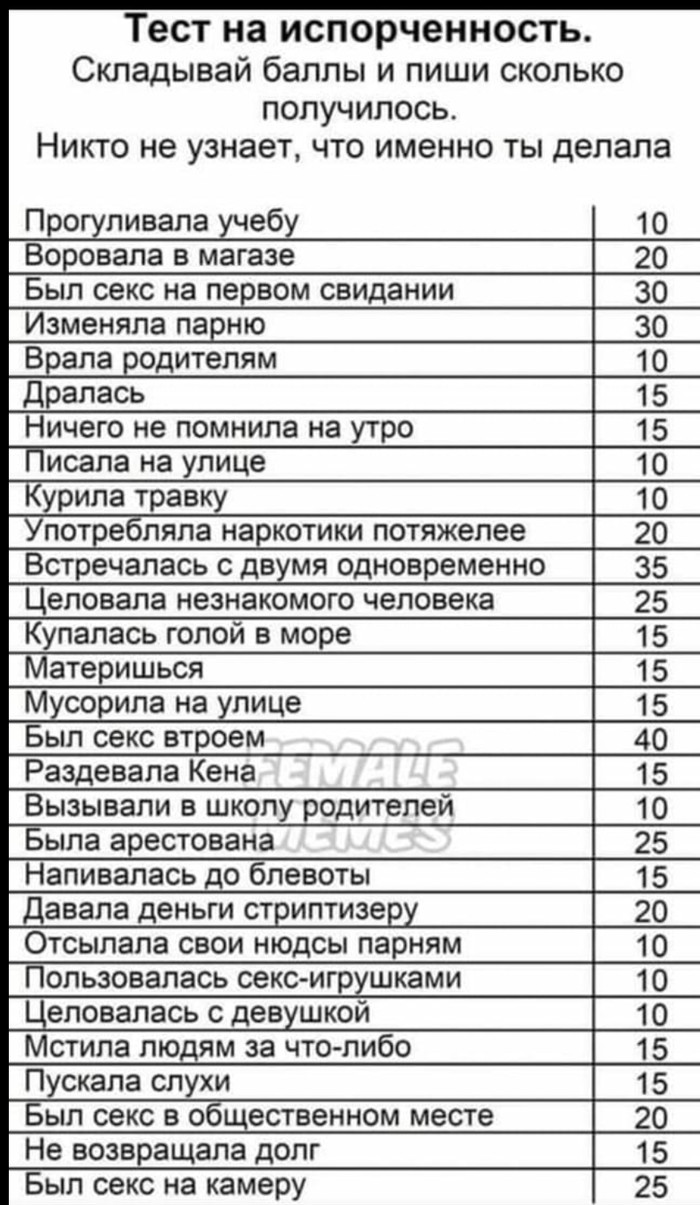 Тест на испорченность.
Складывай баллы и пиши сколько получилось.
Никто не узнает, что именно ты делала

| | |
|---|---|
| Прогуливала учебу | 10 |
| Воровала в магазе | 20 |
| Был секс на первом свидании | 30 |
| Изменяла парню | 30 |
| Врала родителям | 10 |
| Дралась | 15 |
| Ничего не помнила на утро | 15 |
| Писала на улице | 10 |
| Курила травку | 10 |
| Употребляла наркотики потяжелее | 20 |
| Встречалась с двумя одновременно | 35 |
| Целовала незнакомого человека | 25 |
| Купалась голой в море | 15 |
| Материшься | 15 |
| Мусорила на улице | 15 |
| Был секс втроем | 40 |
| Раздевала Кена | 15 |
| Вызывали в школу родителей | 10 |
| Была арестована | 25 |
| Напивалась до блевоты | 15 |
| Давала деньги стриптизеру | 20 |
| Отсылала свои нюдсы парням | 10 |
| Пользовалась секс-игрушками | 10 |
| Целовалась с девушкой | 10 |
| Мстила людям за что-либо | 15 |
| Пускала слухи | 15 |
| Был секс в общественном месте | 20 |
| Не возвращала долг | 15 |
| Был секс на камеру | 25 |

FEMALE MEMES